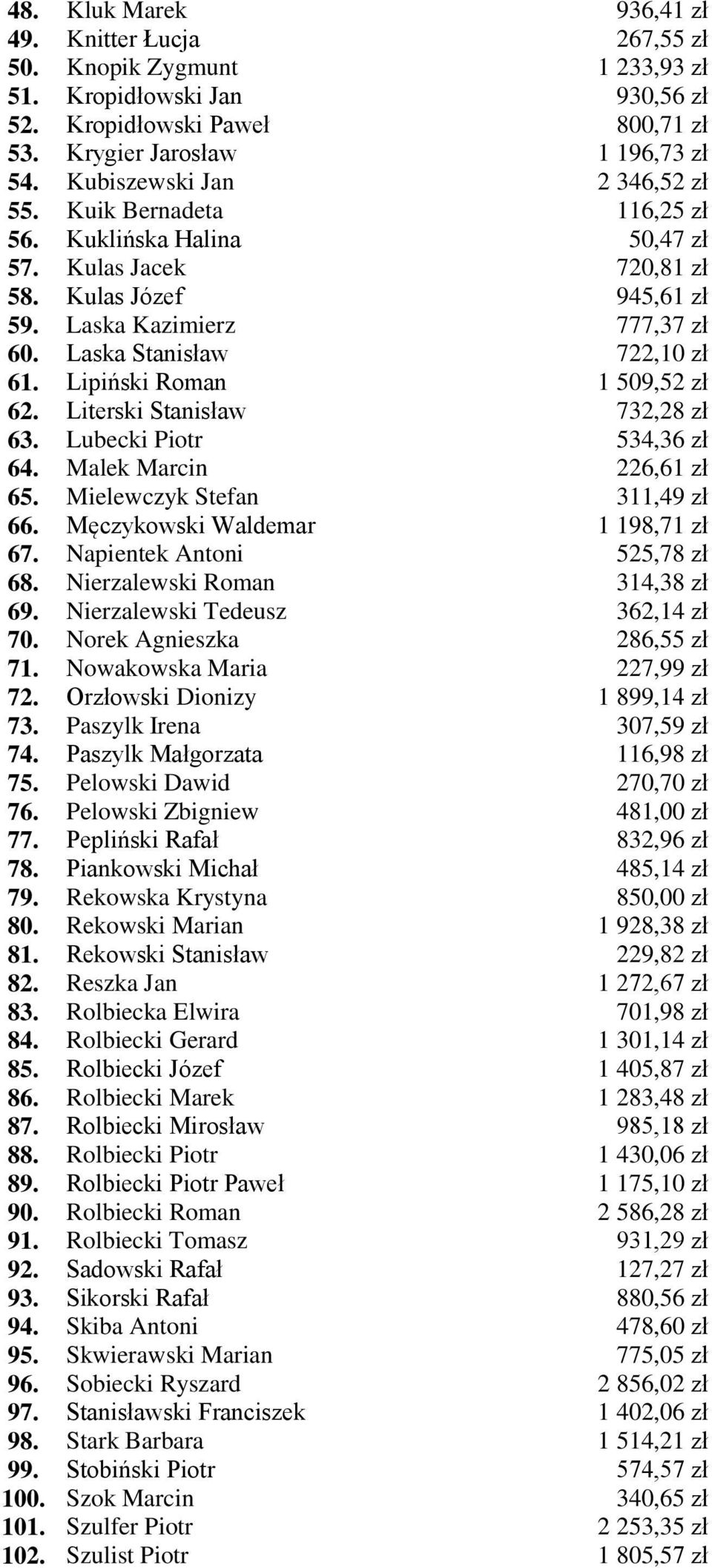 | 48. | Kluk Marek | 936,41 zł |
|---|---|---|
| 49. | Knitter Łucja | 267,55 zł |
| 50. | Knopik Zygmunt | 1 233,93 zł |
| 51. | Kropidłowski Jan | 930,56 zł |
| 52. | Kropidłowski Paweł | 800,71 zł |
| 53. | Krygier Jarosław | 1 196,73 zł |
| 54. | Kubiszewski Jan | 2 346,52 zł |
| 55. | Kuik Bernadeta | 116,25 zł |
| 56. | Kuklińska Halina | 50,47 zł |
| 57. | Kulas Jacek | 720,81 zł |
| 58. | Kulas Józef | 945,61 zł |
| 59. | Laska Kazimierz | 777,37 zł |
| 60. | Laska Stanisław | 722,10 zł |
| 61. | Lipiński Roman | 1 509,52 zł |
| 62. | Literski Stanisław | 732,28 zł |
| 63. | Lubecki Piotr | 534,36 zł |
| 64. | Malek Marcin | 226,61 zł |
| 65. | Mielewczyk Stefan | 311,49 zł |
| 66. | Męczykowski Waldemar | 1 198,71 zł |
| 67. | Napientek Antoni | 525,78 zł |
| 68. | Nierzalewski Roman | 314,38 zł |
| 69. | Nierzalewski Tedeusz | 362,14 zł |
| 70. | Norek Agnieszka | 286,55 zł |
| 71. | Nowakowska Maria | 227,99 zł |
| 72. | Orzłowski Dionizy | 1 899,14 zł |
| 73. | Paszylk Irena | 307,59 zł |
| 74. | Paszylk Małgorzata | 116,98 zł |
| 75. | Pelowski Dawid | 270,70 zł |
| 76. | Pelowski Zbigniew | 481,00 zł |
| 77. | Pepliński Rafał | 832,96 zł |
| 78. | Piankowski Michał | 485,14 zł |
| 79. | Rekowska Krystyna | 850,00 zł |
| 80. | Rekowski Marian | 1 928,38 zł |
| 81. | Rekowski Stanisław | 229,82 zł |
| 82. | Reszka Jan | 1 272,67 zł |
| 83. | Rolbiecka Elwira | 701,98 zł |
| 84. | Rolbiecki Gerard | 1 301,14 zł |
| 85. | Rolbiecki Józef | 1 405,87 zł |
| 86. | Rolbiecki Marek | 1 283,48 zł |
| 87. | Rolbiecki Mirosław | 985,18 zł |
| 88. | Rolbiecki Piotr | 1 430,06 zł |
| 89. | Rolbiecki Piotr Paweł | 1 175,10 zł |
| 90. | Rolbiecki Roman | 2 586,28 zł |
| 91. | Rolbiecki Tomasz | 931,29 zł |
| 92. | Sadowski Rafał | 127,27 zł |
| 93. | Sikorski Rafał | 880,56 zł |
| 94. | Skiba Antoni | 478,60 zł |
| 95. | Skwierawski Marian | 775,05 zł |
| 96. | Sobiecki Ryszard | 2 856,02 zł |
| 97. | Stanisławski Franciszek | 1 402,06 zł |
| 98. | Stark Barbara | 1 514,21 zł |
| 99. | Stobiński Piotr | 574,57 zł |
| 100. | Szok Marcin | 340,65 zł |
| 101. | Szulfer Piotr | 2 253,35 zł |
| 102. | Szulist Piotr | 1 805,57 zł |